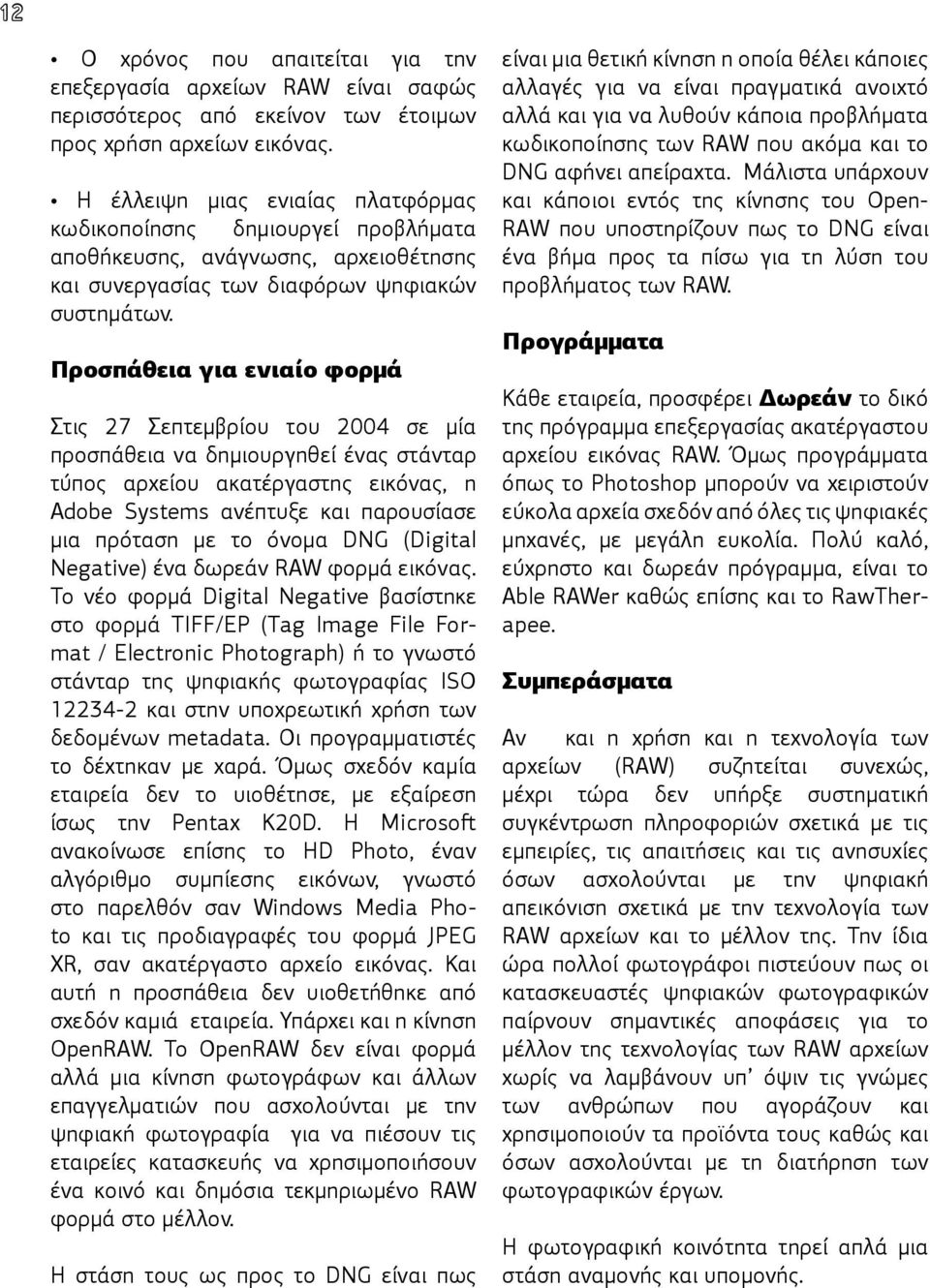 12

• Ο χρόνος που απαιτείται για την επεξεργασία αρχείων RAW είναι σαφώς περισσότερος από εκείνον των έτοιμων προς χρήση αρχείων εικόνας.

• Η έλλειψη μιας ενιαίας πλατφόρμας κωδικοποίησης δημιουργεί προβλήματα αποθήκευσης, ανάγνωσης, αρχειοθέτησης και συνεργασίας των διαφόρων ψηφιακών συστημάτων.

Προσπάθεια για ενιαίο φορμά

Στις 27 Σεπτεμβρίου του 2004 σε μία προσπάθεια να δημιουργηθεί ένας στάνταρ τύπος αρχείου ακατέργαστης εικόνας, η Adobe Systems ανέπτυξε και παρουσίασε μια πρόταση με το όνομα DNG (Digital Negative) ένα δωρεάν RAW φορμά εικόνας. Το νέο φορμά Digital Negative βασίστηκε στο φορμά TIFF/EP (Tag Image File Format / Electronic Photograph) ή το γνωστό στάνταρ της ψηφιακής φωτογραφίας ISO 12234-2 και στην υποχρεωτική χρήση των δεδομένων metadata. Οι προγραμματιστές το δέχτηκαν με χαρά. Όμως σχεδόν καμία εταιρεία δεν το υιοθέτησε, με εξαίρεση ίσως την Pentax K20D. Η Microsoft ανακοίνωσε επίσης το HD Photo, έναν αλγόριθμο συμπίεσης εικόνων, γνωστό στο παρελθόν σαν Windows Media Photo και τις προδιαγραφές του φορμά JPEG XR, σαν ακατέργαστο αρχείο εικόνας. Και αυτή η προσπάθεια δεν υιοθετήθηκε από σχεδόν καμιά εταιρεία. Υπάρχει και η κίνηση OpenRAW. Το OpenRAW δεν είναι φορμά αλλά μια κίνηση φωτογράφων και άλλων επαγγελματιών που ασχολούνται με την ψηφιακή φωτογραφία για να πιέσουν τις εταιρείες κατασκευής να χρησιμοποιήσουν ένα κοινό και δημόσια τεκμηριωμένο RAW φορμά στο μέλλον.

Η στάση τους ως προς το DNG είναι πως είναι μια θετική κίνηση η οποία θέλει κάποιες αλλαγές για να είναι πραγματικά ανοιχτό αλλά και για να λυθούν κάποια προβλήματα κωδικοποίησης των RAW που ακόμα και το DNG αφήνει απείραχτα. Μάλιστα υπάρχουν και κάποιοι εντός της κίνησης του OpenRAW που υποστηρίζουν πως το DNG είναι ένα βήμα προς τα πίσω για τη λύση του προβλήματος των RAW.

Προγράμματα

Κάθε εταιρεία, προσφέρει Δωρεάν το δικό της πρόγραμμα επεξεργασίας ακατέργαστου αρχείου εικόνας RAW. Όμως προγράμματα όπως το Photoshop μπορούν να χειριστούν εύκολα αρχεία σχεδόν από όλες τις ψηφιακές μηχανές, με μεγάλη ευκολία. Πολύ καλό, εύχρηστο και δωρεάν πρόγραμμα, είναι το Able RAWer καθώς επίσης και το RawTherapee.

Συμπεράσματα

Αν και η χρήση και η τεχνολογία των αρχείων (RAW) συζητείται συνεχώς, μέχρι τώρα δεν υπήρξε συστηματική συγκέντρωση πληροφοριών σχετικά με τις εμπειρίες, τις απαιτήσεις και τις ανησυχίες όσων ασχολούνται με την ψηφιακή απεικόνιση σχετικά με την τεχνολογία των RAW αρχείων και το μέλλον της. Την ίδια ώρα πολλοί φωτογράφοι πιστεύουν πως οι κατασκευαστές ψηφιακών φωτογραφικών παίρνουν σημαντικές αποφάσεις για το μέλλον της τεχνολογίας των RAW αρχείων χωρίς να λαμβάνουν υπ' όψιν τις γνώμες των ανθρώπων που αγοράζουν και χρησιμοποιούν τα προϊόντα τους καθώς και όσων ασχολούνται με τη διατήρηση των φωτογραφικών έργων.

Η φωτογραφική κοινότητα τηρεί απλά μια στάση αναμονής και υπομονής.